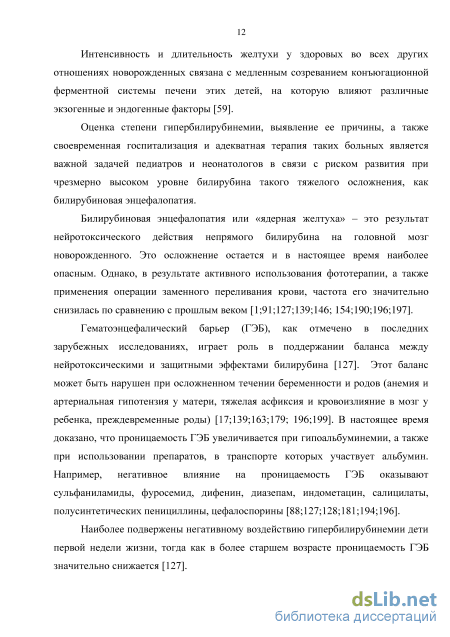 12

Интенсивность и длительность желтухи у здоровых во всех других отношениях новорожденных связана с медленным созреванием конъюгационной ферментной системы печени этих детей, на которую влияют различные экзогенные и эндогенные факторы [59].

Оценка степени гипербилирубинемии, выявление ее причины, а также своевременная госпитализация и адекватная терапия таких больных является важной задачей педиатров и неонатологов в связи с риском развития при чрезмерно высоком уровне билирубина такого тяжелого осложнения, как билирубиновая энцефалопатия.

Билирубиновая энцефалопатия или «ядерная желтуха» – это результат нейротоксического действия непрямого билирубина на головной мозг новорожденного. Это осложнение остается и в настоящее время наиболее опасным. Однако, в результате активного использования фототерапии, а также применения операции заменного переливания крови, частота его значительно снизилась по сравнению с прошлым веком [1;91;127;139;146; 154;190;196;197].

Гематоэнцефалический барьер (ГЭБ), как отмечено в последних зарубежных исследованиях, играет роль в поддержании баланса между нейротоксическими и защитными эффектами билирубина [127]. Этот баланс может быть нарушен при осложненном течении беременности и родов (анемия и артериальная гипотензия у матери, тяжелая асфиксия и кровоизлияние в мозг у ребенка, преждевременные роды) [17;139;163;179; 196;199]. В настоящее время доказано, что проницаемость ГЭБ увеличивается при гипоальбуминемии, а также при использовании препаратов, в транспорте которых участвует альбумин. Например, негативное влияние на проницаемость ГЭБ оказывают сульфаниламиды, фуросемид, дифенин, диазепам, индометацин, салицилаты, полусинтетических пенициллины, цефалоспорины [88;127;128;181;194;196].

Наиболее подвержены негативному воздействию гипербилирубинемии дети первой недели жизни, тогда как в более старшем возрасте проницаемость ГЭБ значительно снижается [127].

dsLib.net
библиотека диссертаций